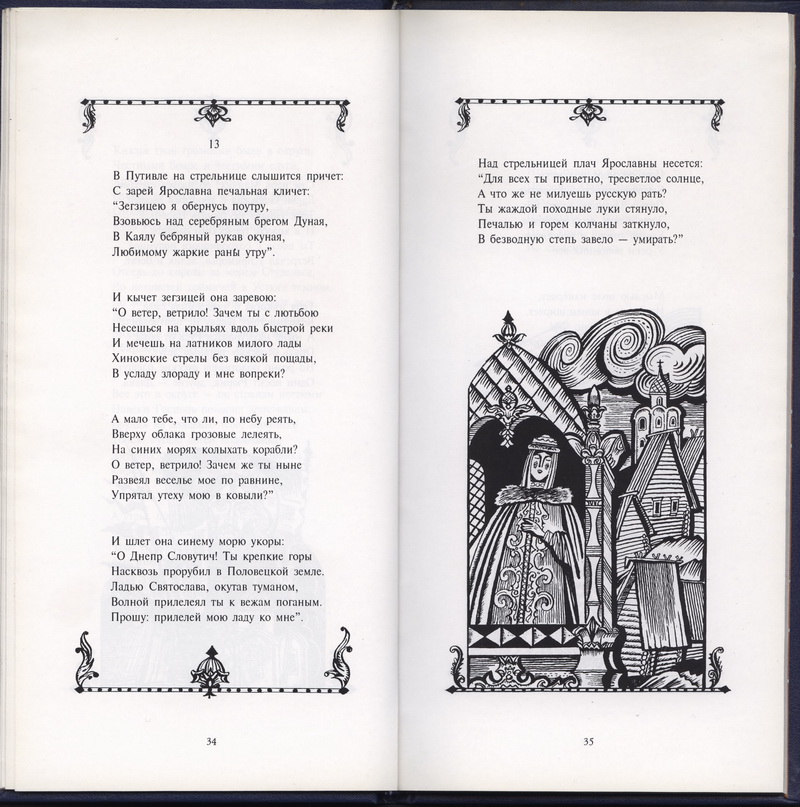 13

В Путивле на стрельнице слышится причет:
С зарей Ярославна печальная кличет:
“Зегзицею я обернусь поутру,
Взовьюсь над серебряным брегом Дуная,
В Каялу бебряный рукав окуная,
Любимому жаркие раны утру”.

И кычет зегзицей она заревою:
“О ветер, ветрило! Зачем ты с лютьбою
Несешься на крыльях вдоль быстрой реки
И мечешь на латников милого лады
Хиновские стрелы без всякой пощады,
В усладу злораду и мне вопреки?

А мало тебе, что ли, по небу реять,
Вверху облака грозовые лелеять,
На синих морях колыхать корабли?
О ветер, ветрило! Зачем же ты ныне
Развеял веселье мое по равнине,
Упрятал утеху мою в ковыли?”

И шлет она синему морю укоры:
“О Днепр Словутич! Ты крепкие горы
Насквозь прорубил в Половецкой земле.
Ладью Святослава, окутав туманом,
Волной прилелеял ты к вежам поганым.
Прошу: прилелей мою ладу ко мне”.

34

Над стрельницей плач Ярославны несется:
“Для всех ты приветно, тресветлое солнце,
А что же не милуешь русскую рать?
Ты жаждой походные луки стянуло,
Печалью и горем колчаны заткнуло,
В безводную степь завело — умирать?”

35